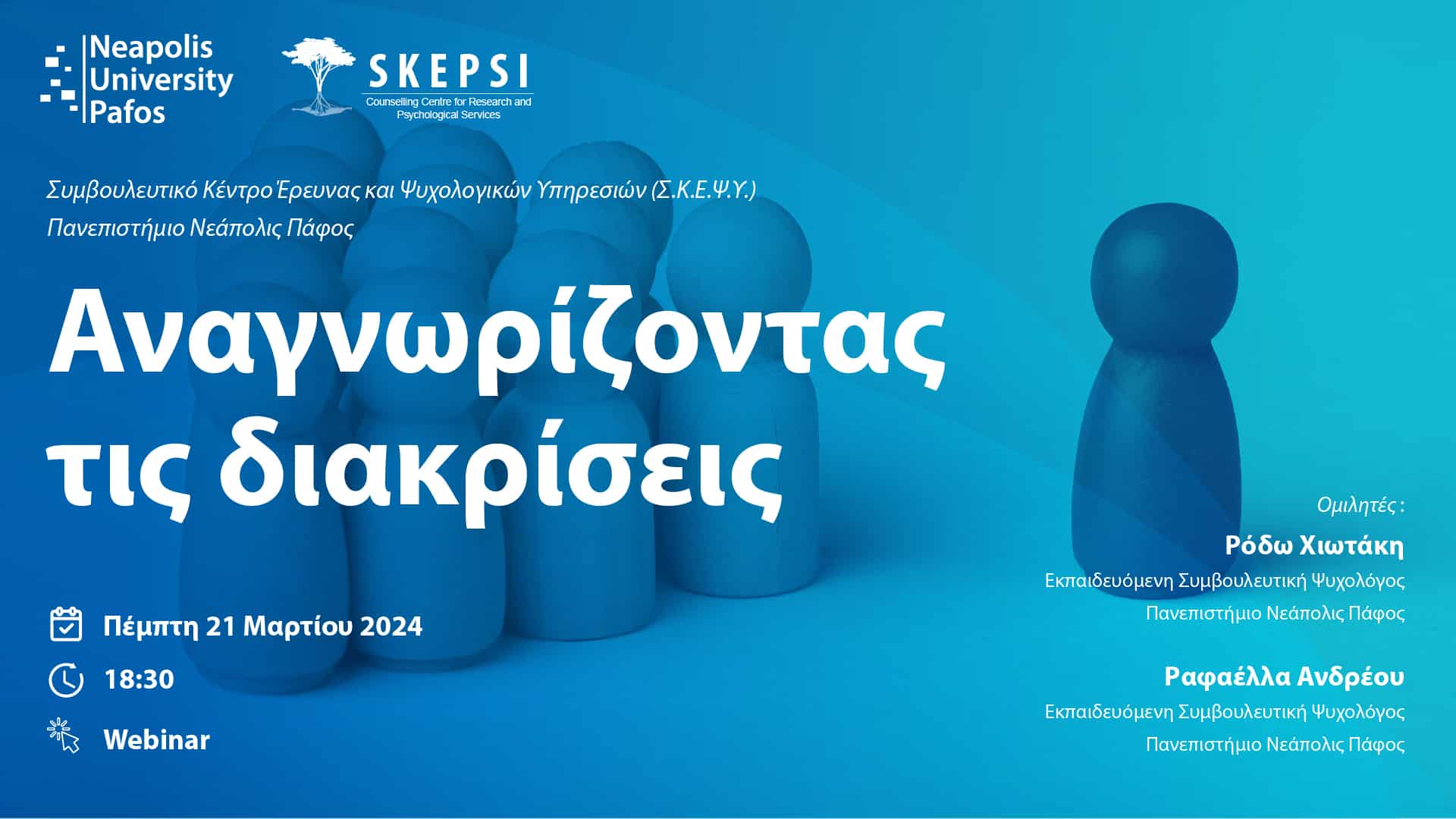 Neapolis University Pafos

SKEPSI
Counselling Centre for Research and Psychological Services

Συμβουλευτικό Κέντρο Έρευνας και Ψυχολογικών Υπηρεσιών (Σ.Κ.Ε.Ψ.Υ.)
Πανεπιστήμιο Νεάπολις Πάφος

Αναγνωρίζοντας τις διακρίσεις

Πέμπτη 21 Μαρτίου 2024

18:30

Webinar

Ομιλητές :

Ρόδω Χιωτάκη
Εκπαιδευόμενη Συμβουλευτική Ψυχολόγος
Πανεπιστήμιο Νεάπολις Πάφος

Ραφαέλλα Ανδρέου
Εκπαιδευόμενη Συμβουλευτική Ψυχολόγος
Πανεπιστήμιο Νεάπολις Πάφος